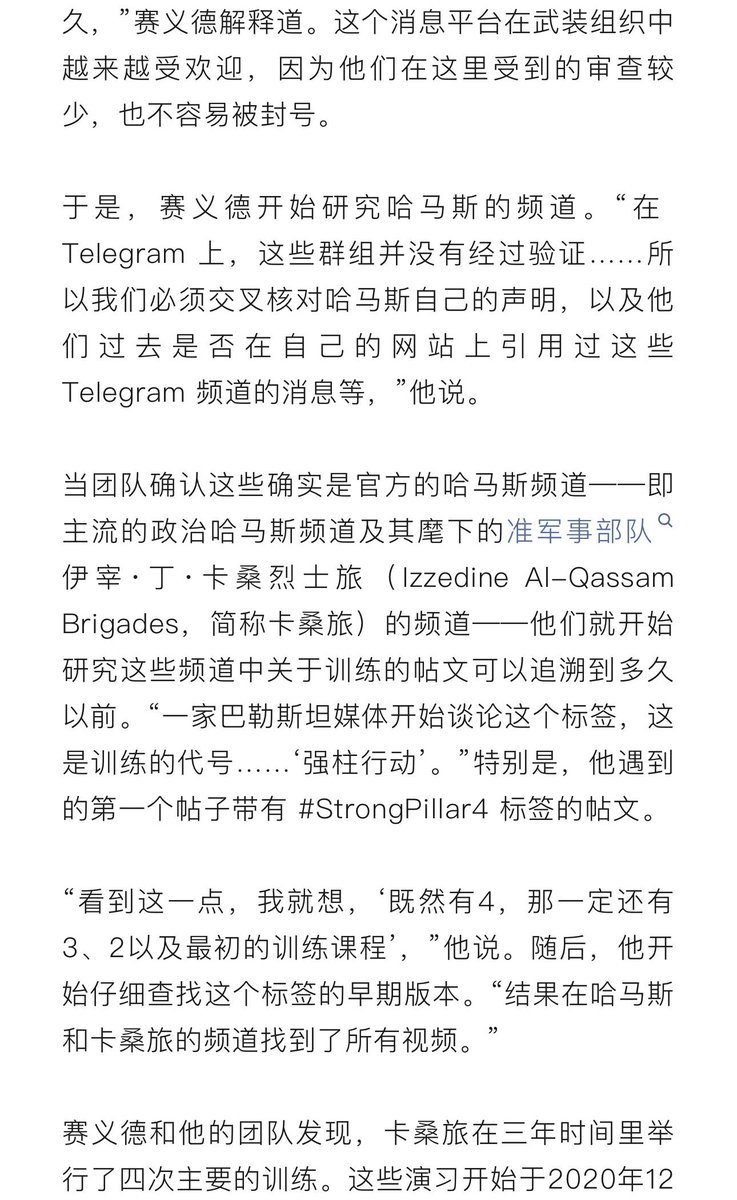 久，”赛义德解释道。这个消息平台在武装组织中越来越受欢迎，因为他们在这里受到的审查较少，也不容易被封号。

于是，赛义德开始研究哈马斯的频道。“在 Telegram 上，这些群组并没有经过验证……所以我们必须交叉核对哈马斯自己的声明，以及他们过去是否在自己的网站上引用过这些 Telegram 频道的消息等，”他说。

当团队确认这些确实是官方的哈马斯频道——即主流的政治哈马斯频道及其麾下的准军事部队伊宰·丁·卡桑烈士旅（Izzedine Al-Qassam Brigades，简称卡桑旅）的频道——他们就开始研究这些频道中关于训练的帖文可以追溯到多久以前。“一家巴勒斯坦媒体开始谈论这个标签，这是训练的代号……‘强柱行动’。”特别是，他遇到的第一个帖子带有 #StrongPillar4 标签的帖文。

“看到这一点，我就想，‘既然有4，那一定还有3、2以及最初的训练课程’，”他说。随后，他开始仔细查找这个标签的早期版本。“结果在哈马斯和卡桑旅的频道找到了所有视频。”

赛义德和他的团队发现，卡桑旅在三年时间里举行了四次主要的训练。这些演习开始于2020年12